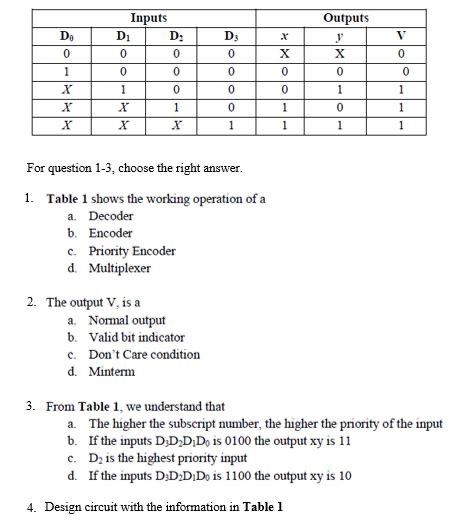 | Inputs | | | | Outputs | | |
|---|---|---|---|---|---|---|
| $D_0$ | $D_1$ | $D_2$ | $D_3$ | $x$ | $y$ | V |
| 0 | 0 | 0 | 0 | X | X | 0 |
| 1 | 0 | 0 | 0 | 0 | 0 | 0 |
| $X$ | 1 | 0 | 0 | 0 | 1 | 1 |
| $X$ | $X$ | 1 | 0 | 1 | 0 | 1 |
| $X$ | $X$ | $X$ | 1 | 1 | 1 | 1 |

For question 1-3, choose the right answer.

1. **Table 1** shows the working operation of a
a. Decoder
b. Encoder
c. Priority Encoder
d. Multiplexer

2. The output V, is a
a. Normal output
b. Valid bit indicator
c. Don't Care condition
d. Minterm

3. From **Table 1**, we understand that
a. The higher the subscript number, the higher the priority of the input
b. If the inputs $D_3D_2D_1D_0$ is 0100 the output xy is 11
c. $D_2$ is the highest priority input
d. If the inputs $D_3D_2D_1D_0$ is 1100 the output xy is 10

4. Design circuit with the information in **Table 1**